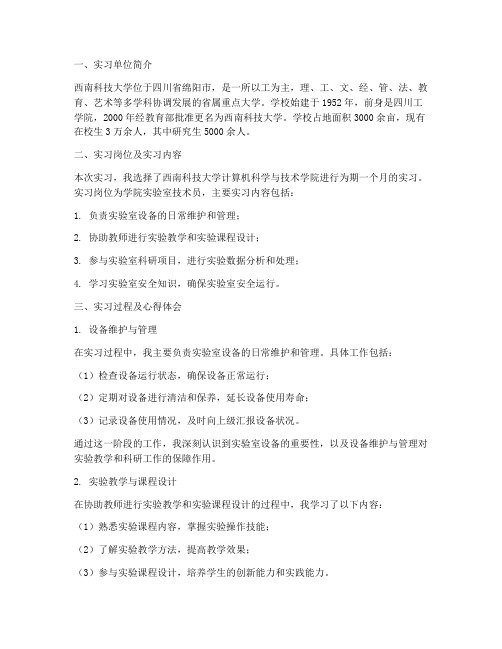 一、实习单位简介

西南科技大学位于四川省绵阳市，是一所以工为主，理、工、文、经、管、法、教育、艺术等多学科协调发展的省属重点大学。学校始建于 1952 年，前身是四川工学院，2000 年经教育部批准更名为西南科技大学。学校占地面积 3000 余亩，现有在校生 3 万余人，其中研究生 5000 余人。

二、实习岗位及实习内容

本次实习，我选择了西南科技大学计算机科学与技术学院进行为期一个月的实习。实习岗位为学院实验室技术员，主要实习内容包括：

1. 负责实验室设备的日常维护和管理；

2. 协助教师进行实验教学和实验课程设计；

3. 参与实验室科研项目，进行实验数据分析和处理；

4. 学习实验室安全知识，确保实验室安全运行。

三、实习过程及心得体会

1. 设备维护与管理

在实习过程中，我主要负责实验室设备的日常维护和管理。具体工作包括：

（1）检查设备运行状态，确保设备正常运行；

（2）定期对设备进行清洁和保养，延长设备使用寿命；

（3）记录设备使用情况，及时向上级汇报设备状况。

通过这一阶段的工作，我深刻认识到实验室设备的重要性，以及设备维护与管理对实验教学和科研工作的保障作用。

2. 实验教学与课程设计

在协助教师进行实验教学和实验课程设计的过程中，我学习了以下内容：

（1）熟悉实验课程内容，掌握实验操作技能；

（2）了解实验教学方法，提高教学效果；

（3）参与实验课程设计，培养学生的创新能力和实践能力。